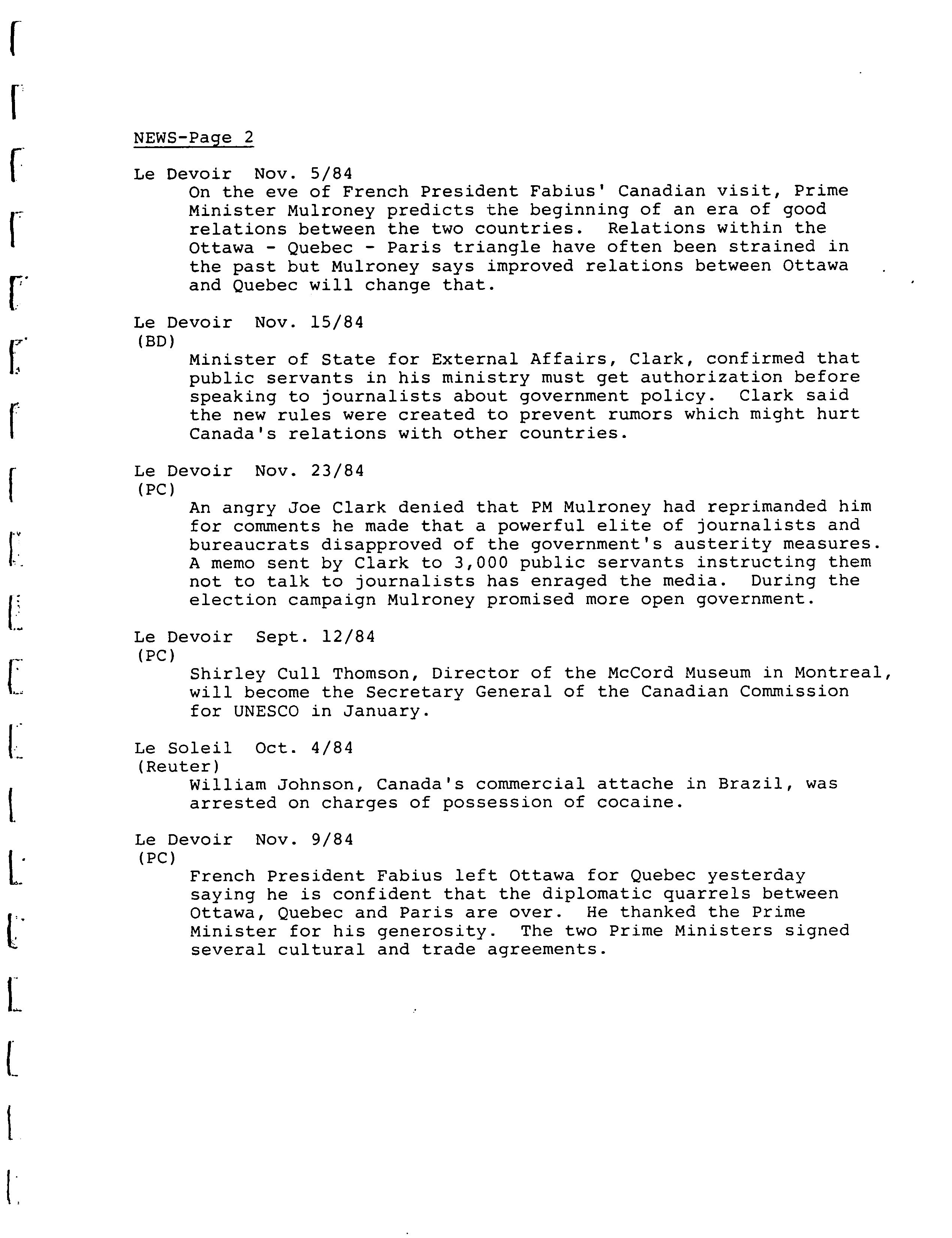 NEWS-Page 2

Le Devoir Nov. 5/84
On the eve of French President Fabius' Canadian visit, Prime Minister Mulroney predicts the beginning of an era of good relations between the two countries. Relations within the Ottawa - Quebec - Paris triangle have often been strained in the past but Mulroney says improved relations between Ottawa and Quebec will change that.

Le Devoir Nov. 15/84
(BD)
Minister of State for External Affairs, Clark, confirmed that public servants in his ministry must get authorization before speaking to journalists about government policy. Clark said the new rules were created to prevent rumors which might hurt Canada's relations with other countries.

Le Devoir Nov. 23/84
(PC)
An angry Joe Clark denied that PM Mulroney had reprimanded him for comments he made that a powerful elite of journalists and bureaucrats disapproved of the government's austerity measures. A memo sent by Clark to 3,000 public servants instructing them not to talk to journalists has enraged the media. During the election campaign Mulroney promised more open government.

Le Devoir Sept. 12/84
(PC)
Shirley Cull Thomson, Director of the McCord Museum in Montreal, will become the Secretary General of the Canadian Commission for UNESCO in January.

Le Soleil Oct. 4/84
(Reuter)
William Johnson, Canada's commercial attache in Brazil, was arrested on charges of possession of cocaine.

Le Devoir Nov. 9/84
(PC)
French President Fabius left Ottawa for Quebec yesterday saying he is confident that the diplomatic quarrels between Ottawa, Quebec and Paris are over. He thanked the Prime Minister for his generosity. The two Prime Ministers signed several cultural and trade agreements.